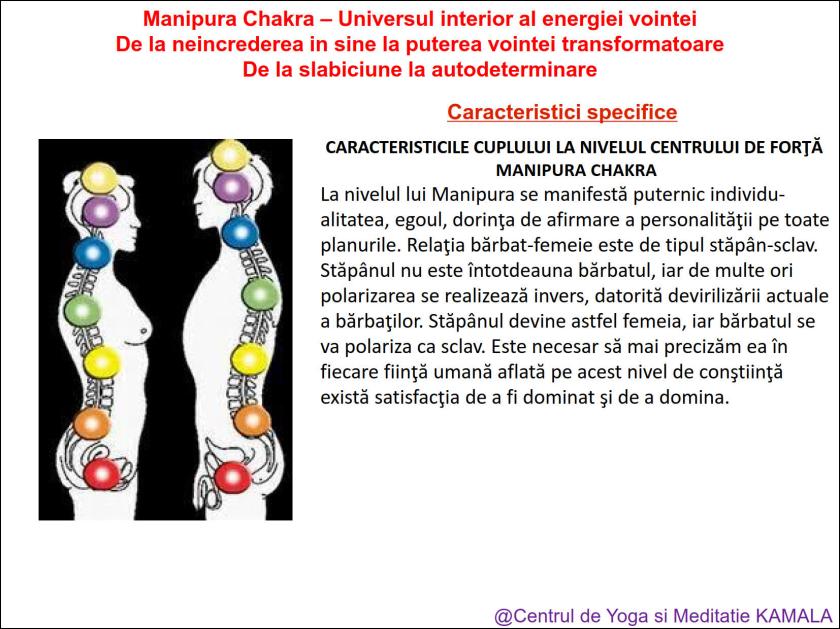 Manipura Chakra – Universul interior al energiei vointei
De la neincrederea in sine la puterea vointei transformatoare
De la slabiciune la autodeterminare

Caracteristici specifice

CARACTERISTICILE CUPLULUI LA NIVELUL CENTRULUI DE FORŢĂ MANIPURA CHAKRA

La nivelul lui Manipura se manifestă puternic individualitatea, egoul, dorinţa de afirmare a personalităţii pe toate planurile. Relaţia bărbat-femeie este de tipul stăpân-sclav. Stăpânul nu este întotdeauna bărbatul, iar de multe ori polarizarea se realizează invers, datorită devirilizării actuale a bărbaţilor. Stăpânul devine astfel femeia, iar bărbatul se va polariza ca sclav. Este necesar să mai precizăm ea în fiecare fiinţă umană aflată pe acest nivel de conştiinţă există satisfacţia de a fi dominat şi de a domina.

@Centrul de Yoga si Meditatie KAMALA